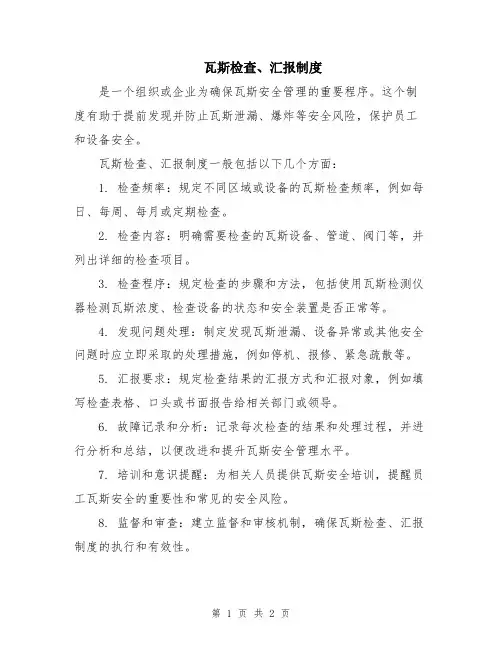 瓦斯检查、汇报制度

是一个组织或企业为确保瓦斯安全管理的重要程序。这个制度有助于提前发现并防止瓦斯泄漏、爆炸等安全风险，保护员工和设备安全。

瓦斯检查、汇报制度一般包括以下几个方面：

1. 检查频率：规定不同区域或设备的瓦斯检查频率，例如每日、每周、每月或定期检查。

2. 检查内容：明确需要检查的瓦斯设备、管道、阀门等，并列出详细的检查项目。

3. 检查程序：规定检查的步骤和方法，包括使用瓦斯检测仪器检测瓦斯浓度、检查设备的状态和安全装置是否正常等。

4. 发现问题处理：制定发现瓦斯泄漏、设备异常或其他安全问题时应立即采取的处理措施，例如停机、报修、紧急疏散等。

5. 汇报要求：规定检查结果的汇报方式和汇报对象，例如填写检查表格、口头或书面报告给相关部门或领导。

6. 故障记录和分析：记录每次检查的结果和处理过程，并进行分析和总结，以便改进和提升瓦斯安全管理水平。

7. 培训和意识提醒：为相关人员提供瓦斯安全培训，提醒员工瓦斯安全的重要性和常见的安全风险。

8. 监督和审查：建立监督和审核机制，确保瓦斯检查、汇报制度的执行和有效性。

第 1 页 共 2 页